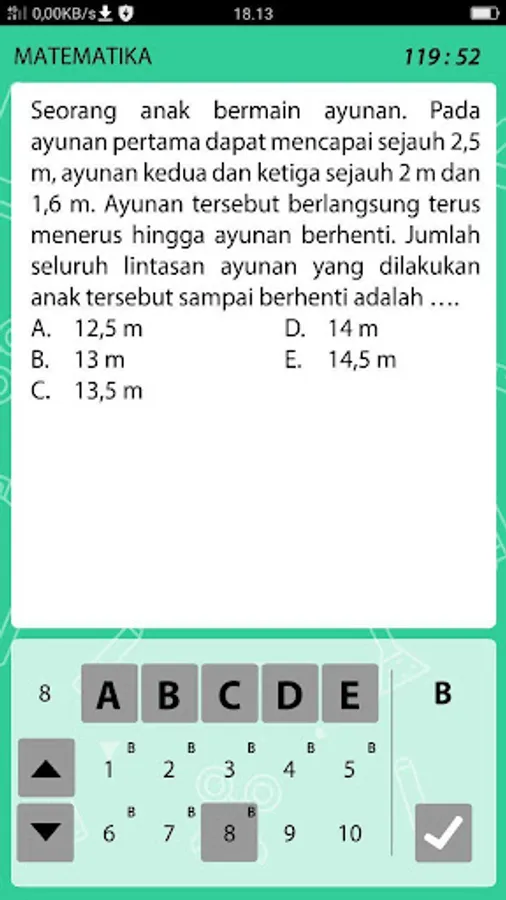 0,00KB/s 18.13

MATEMATIKA 119 : 52

Seorang anak bermain ayunan. Pada ayunan pertama dapat mencapai sejauh 2,5 m, ayunan kedua dan ketiga sejauh 2 m dan 1,6 m. Ayunan tersebut berlangsung terus menerus hingga ayunan berhenti. Jumlah seluruh lintasan ayunan yang dilakukan anak tersebut sampai berhenti adalah ....

A. 12,5 m
B. 13 m
C. 13,5 m
D. 14 m
E. 14,5 m

8 A B C D E B

1 B 2 B 3 B 4 B 5 B

6 B 7 B 8 B 9 10